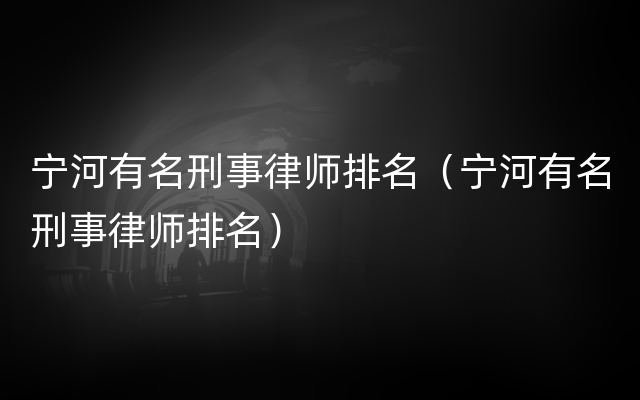 宁河有名刑事律师排名（宁河有名刑事律师排名）